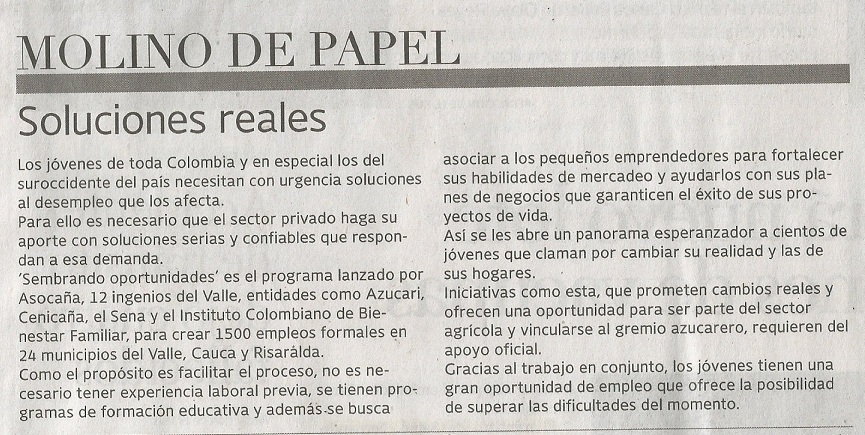 MOLINO DE PAPEL

Soluciones reales

Los jóvenes de toda Colombia y en especial los del suroccidente del país necesitan con urgencia soluciones al desempleo que los afecta.
Para ello es necesario que el sector privado haga su aporte con soluciones serias y confiables que respondan a esa demanda.
'Sembrando oportunidades' es el programa lanzado por Asocaña, 12 ingenios del Valle, entidades como Azucari, Cenicaña, el Sena y el Instituto Colombiano de Bienestar Familiar, para crear 1500 empleos formales en 24 municipios del Valle, Cauca y Risarálda.
Como el propósito es facilitar el proceso, no es necesario tener experiencia laboral previa, se tienen programas de formación educativa y además se busca asociar a los pequeños emprendedores para fortalecer sus habilidades de mercadeo y ayudarlos con sus planes de negocios que garanticen el éxito de sus proyectos de vida.
Así se les abre un panorama esperanzador a cientos de jóvenes que claman por cambiar su realidad y las de sus hogares.
Iniciativas como esta, que prometen cambios reales y ofrecen una oportunidad para ser parte del sector agrícola y vincularse al gremio azucarero, requieren del apoyo oficial.
Gracias al trabajo en conjunto, los jóvenes tienen una gran oportunidad de empleo que ofrece la posibilidad de superar las dificultades del momento.